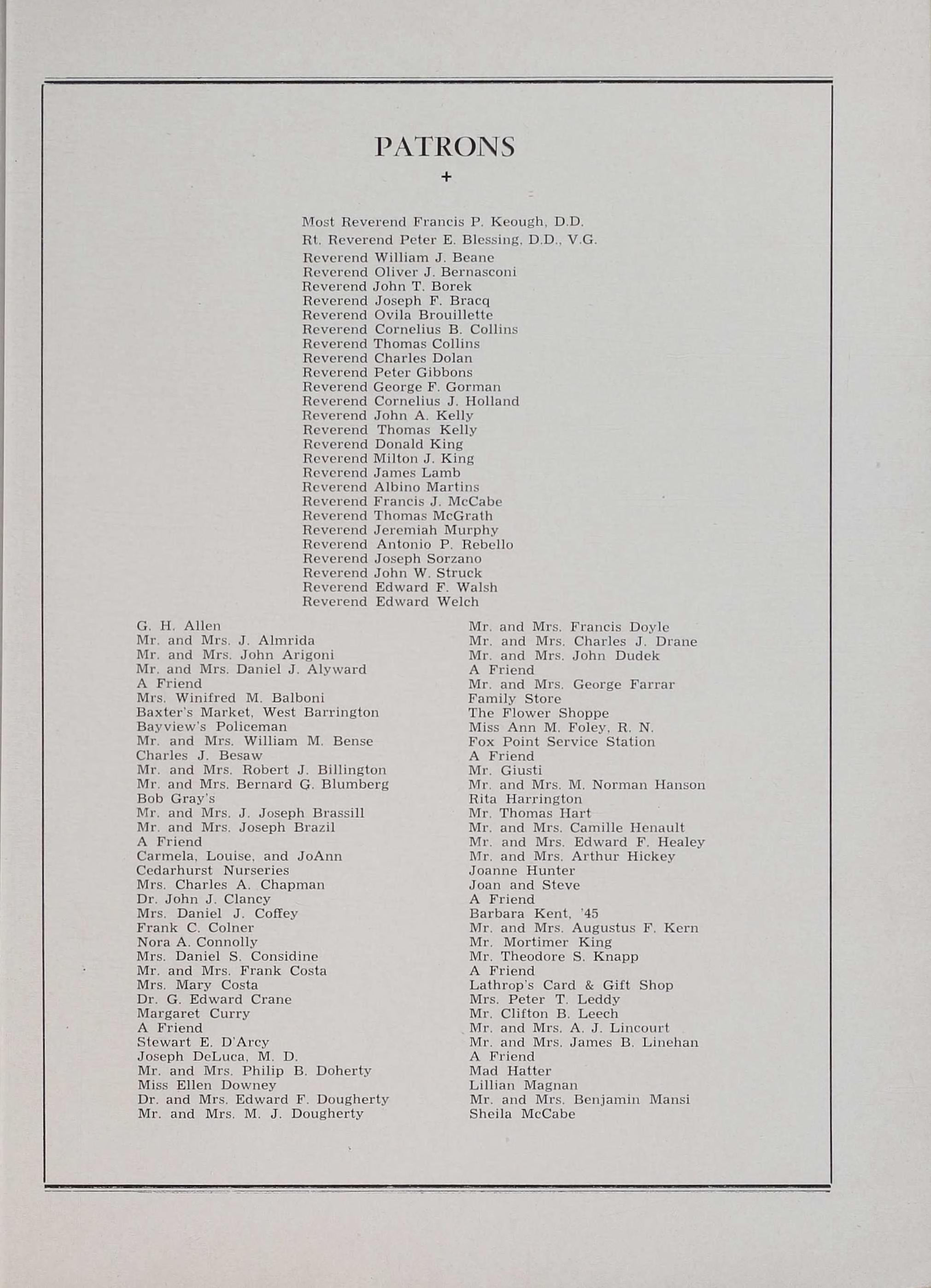 PATRONS

+

Most Reverend Francis P. Keough, D.D.
Rt. Reverend Peter E. Blessing, D.D., V.G.
Reverend William J. Beane
Reverend Oliver J. Bernasconi
Reverend John T. Borek
Reverend Joseph F. Bracq
Reverend Ovila Brouillette
Reverend Cornelius B. Collins
Reverend Thomas Collins
Reverend Charles Dolan
Reverend Peter Gibbons
Reverend George F. Gorman
Reverend Cornelius J. Holland
Reverend John A. Kelly
Reverend Thomas Kelly
Reverend Donald King
Reverend Milton J. King
Reverend James Lamb
Reverend Albino Martins
Reverend Francis J. McCabe
Reverend Thomas McGrath
Reverend Jeremiah Murphy
Reverend Antonio P. Rebello
Reverend Joseph Sorzano
Reverend John W. Struck
Reverend Edward F. Walsh
Reverend Edward Welch

G. H. Allen
Mr. and Mrs. J. Almrida
Mr. and Mrs. John Arigoni
Mr. and Mrs. Daniel J. Alyward
A Friend
Mrs. Winifred M. Balboni
Baxter's Market, West Barrington
Bayview's Policeman
Mr. and Mrs. William M. Bense
Charles J. Besaw
Mr. and Mrs. Robert J. Billington
Mr. and Mrs. Bernard G. Blumberg
Bob Gray's
Mr. and Mrs. J. Joseph Brassill
Mr. and Mrs. Joseph Brazil
A Friend
Carmela, Louise, and JoAnn
Cedarhurst Nurseries
Mrs. Charles A. Chapman
Dr. John J. Clancy
Mrs. Daniel J. Coffey
Frank C. Colner
Nora A. Connolly
Mrs. Daniel S. Considine
Mr. and Mrs. Frank Costa
Mrs. Mary Costa
Dr. G. Edward Crane
Margaret Curry
A Friend
Stewart E. D'Arcy
Joseph DeLuca, M. D.
Mr. and Mrs. Philip B. Doherty
Miss Ellen Downey
Dr. and Mrs. Edward F. Dougherty
Mr. and Mrs. M. J. Dougherty

Mr. and Mrs. Francis Doyle
Mr. and Mrs. Charles J. Drane
Mr. and Mrs. John Dudek
A Friend
Mr. and Mrs. George Farrar
Family Store
The Flower Shoppe
Miss Ann M. Foley, R. N.
Fox Point Service Station
A Friend
Mr. Giusti
Mr. and Mrs. M. Norman Hanson
Rita Harrington
Mr. Thomas Hart
Mr. and Mrs. Camille Henault
Mr. and Mrs. Edward F. Healey
Mr. and Mrs. Arthur Hickey
Joanne Hunter
Joan and Steve
A Friend
Barbara Kent, '45
Mr. and Mrs. Augustus F. Kern
Mr. Mortimer King
Mr. Theodore S. Knapp
A Friend
Lathrop's Card & Gift Shop
Mrs. Peter T. Leddy
Mr. Clifton B. Leech
Mr. and Mrs. A. J. Lincourt
Mr. and Mrs. James B. Linehan
A Friend
Mad Hatter
Lillian Magnan
Mr. and Mrs. Benjamin Mansi
Sheila McCabe